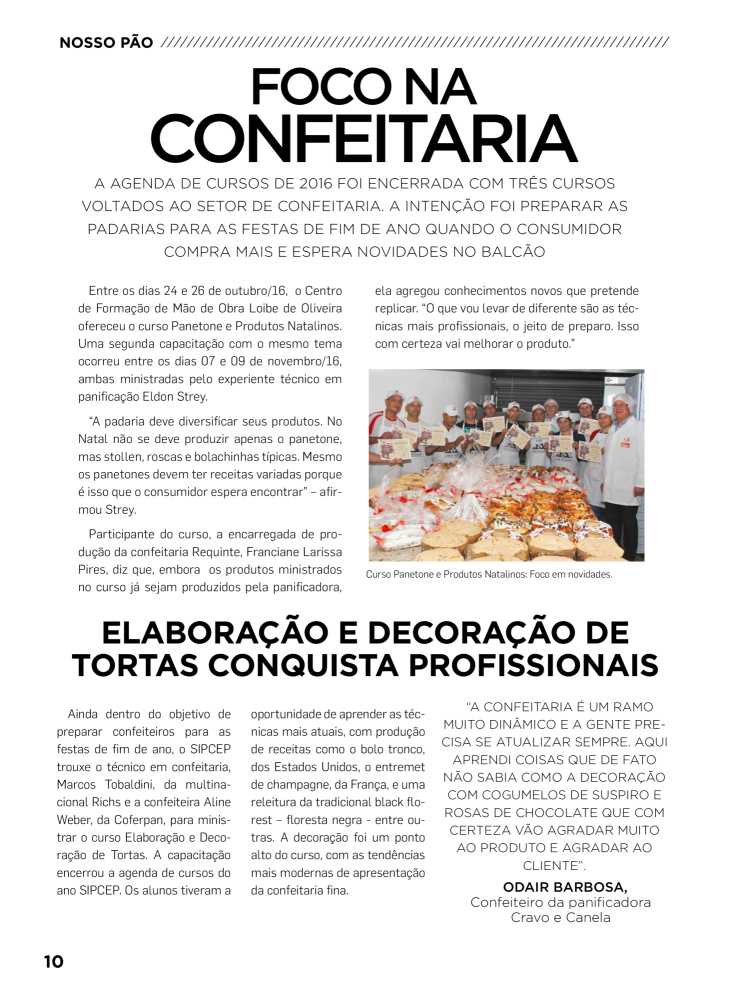 NOSSO PÃO

FOCO NA CONFEITARIA

A AGENDA DE CURSOS DE 2016 FOI ENCERRADA COM TRÊS CURSOS VOLTADOS AO SETOR DE CONFEITARIA. A INTENÇÃO FOI PREPARAR AS PADARIAS PARA AS FESTAS DE FIM DE ANO QUANDO O CONSUMIDOR COMPRA MAIS E ESPERA NOVIDADES NO BALCÃO

Entre os dias 24 e 26 de outubro/16, o Centro de Formação de Mão de Obra Loibe de Oliveira ofereceu o curso Panetone e Produtos Natalinos. Uma segunda capacitação com o mesmo tema ocorreu entre os dias 07 e 09 de novembro/16, ambas ministradas pelo experiente técnico em panificação Eldon Strey.

"A padaria deve diversificar seus produtos. No Natal não se deve produzir apenas o panetone, mas stollen, roscas e bolachinhas típicas. Mesmo os panetones devem ter receitas variadas porque é isso que o consumidor espera encontrar" – afirmou Strey.

Participante do curso, a encarregada de produção da confeitaria Requinte, Franciane Larissa Pires, diz que, embora os produtos ministrados no curso já sejam produzidos pela panificadora, ela agregou conhecimentos novos que pretende replicar. "O que vou levar de diferente são as técnicas mais profissionais, o jeito de preparo. Isso com certeza vai melhorar o produto."

Curso Panetone e Produtos Natalinos: Foco em novidades.

ELABORAÇÃO E DECORAÇÃO DE TORTAS CONQUISTA PROFISSIONAIS

Ainda dentro do objetivo de preparar confeiteiros para as festas de fim de ano, o SIPCEP trouxe o técnico em confeitaria, Marcos Tobaldini, da multinacional Richs e a confeiteira Aline Weber, da Coferpan, para ministrar o curso Elaboração e Decoração de Tortas. A capacitação encerrou a agenda de cursos do ano SIPCEP. Os alunos tiveram a oportunidade de aprender as técnicas mais atuais, com produção de receitas como o bolo tronco, dos Estados Unidos, o entremet de champagne, da França, e uma releitura da tradicional black florest – floresta negra - entre outras. A decoração foi um ponto alto do curso, com as tendências mais modernas de apresentação da confeitaria fina.

"A CONFEITARIA É UM RAMO MUITO DINÂMICO E A GENTE PRECISA SE ATUALIZAR SEMPRE. AQUI APRENDI COISAS QUE DE FATO NÃO SABIA COMO A DECORAÇÃO COM COGUMELOS DE SUSPIRO E ROSAS DE CHOCOLATE QUE COM CERTEZA VÃO AGRADAR MUITO AO PRODUTO E AGRADAR AO CLIENTE".

ODAIR BARBOSA,
Confeiteiro da panificadora
Cravo e Canela

10